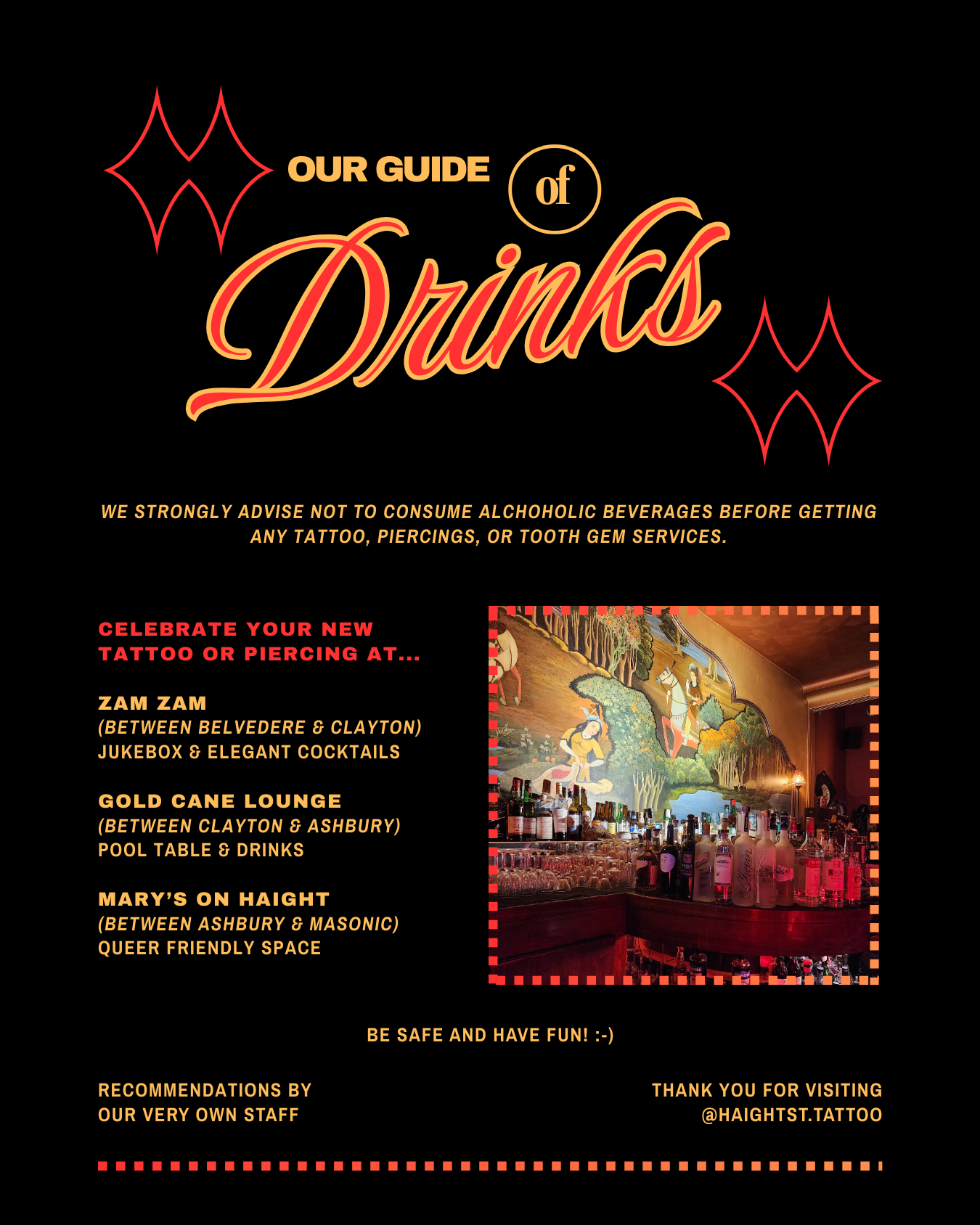 OUR GUIDE of Drinks

WE STRONGLY ADVISE NOT TO CONSUME ALCHOHOLIC BEVERAGES BEFORE GETTING ANY TATTOO, PIERCINGS, OR TOOTH GEM SERVICES.

CELEBRATE YOUR NEW TATTOO OR PIERCING AT...

ZAM ZAM
(BETWEEN BELVEDERE & CLAYTON)
JUKEBOX & ELEGANT COCKTAILS

GOLD CANE LOUNGE
(BETWEEN CLAYTON & ASHBURY)
POOL TABLE & DRINKS

MARY'S ON HAIGHT
(BETWEEN ASHBURY & MASONIC)
QUEER FRIENDLY SPACE

BE SAFE AND HAVE FUN! :-)

RECOMMENDATIONS BY
OUR VERY OWN STAFF

THANK YOU FOR VISITING
@HAIGHTST.TATTOO